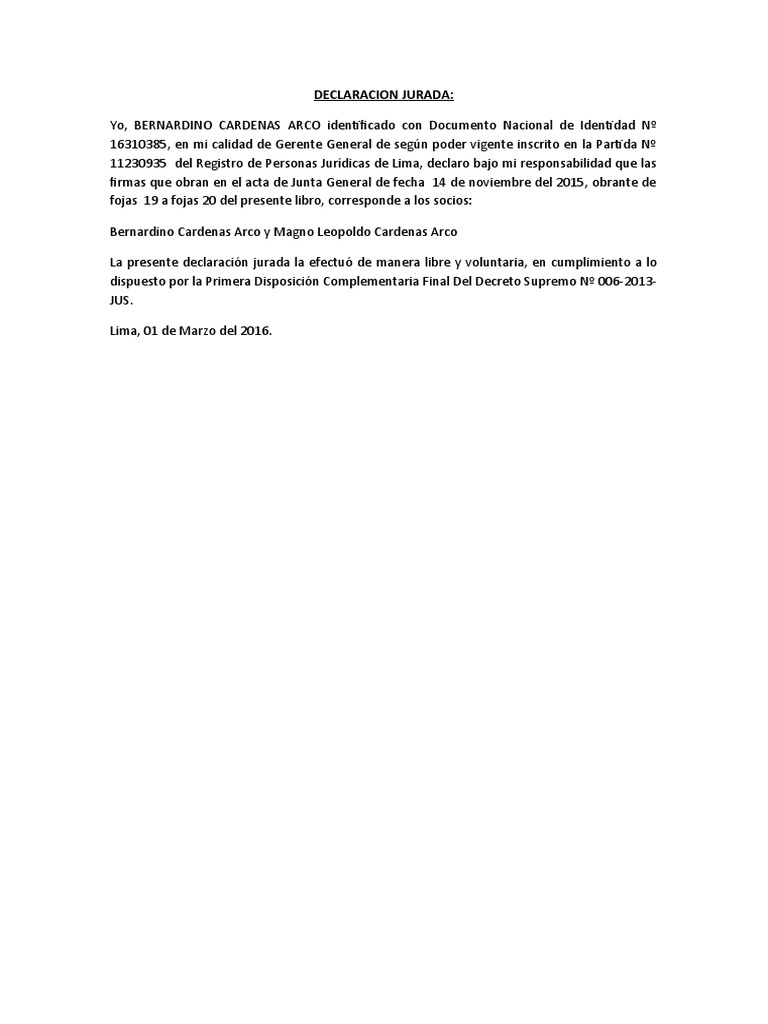 DECLARACION JURADA:

Yo, BERNARDINO CARDENAS ARCO identificado con Documento Nacional de Identidad Nº 16310385, en mi calidad de Gerente General de según poder vigente inscrito en la Partida Nº 11230935 del Registro de Personas Jurídicas de Lima, declaro bajo mi responsabilidad que las firmas que obran en el acta de Junta General de fecha 14 de noviembre del 2015, obrante de fojas 19 a fojas 20 del presente libro, corresponde a los socios:

Bernardino Cardenas Arco y Magno Leopoldo Cardenas Arco

La presente declaración jurada la efectuó de manera libre y voluntaria, en cumplimiento a lo dispuesto por la Primera Disposición Complementaria Final Del Decreto Supremo Nº 006-2013-JUS.

Lima, 01 de Marzo del 2016.